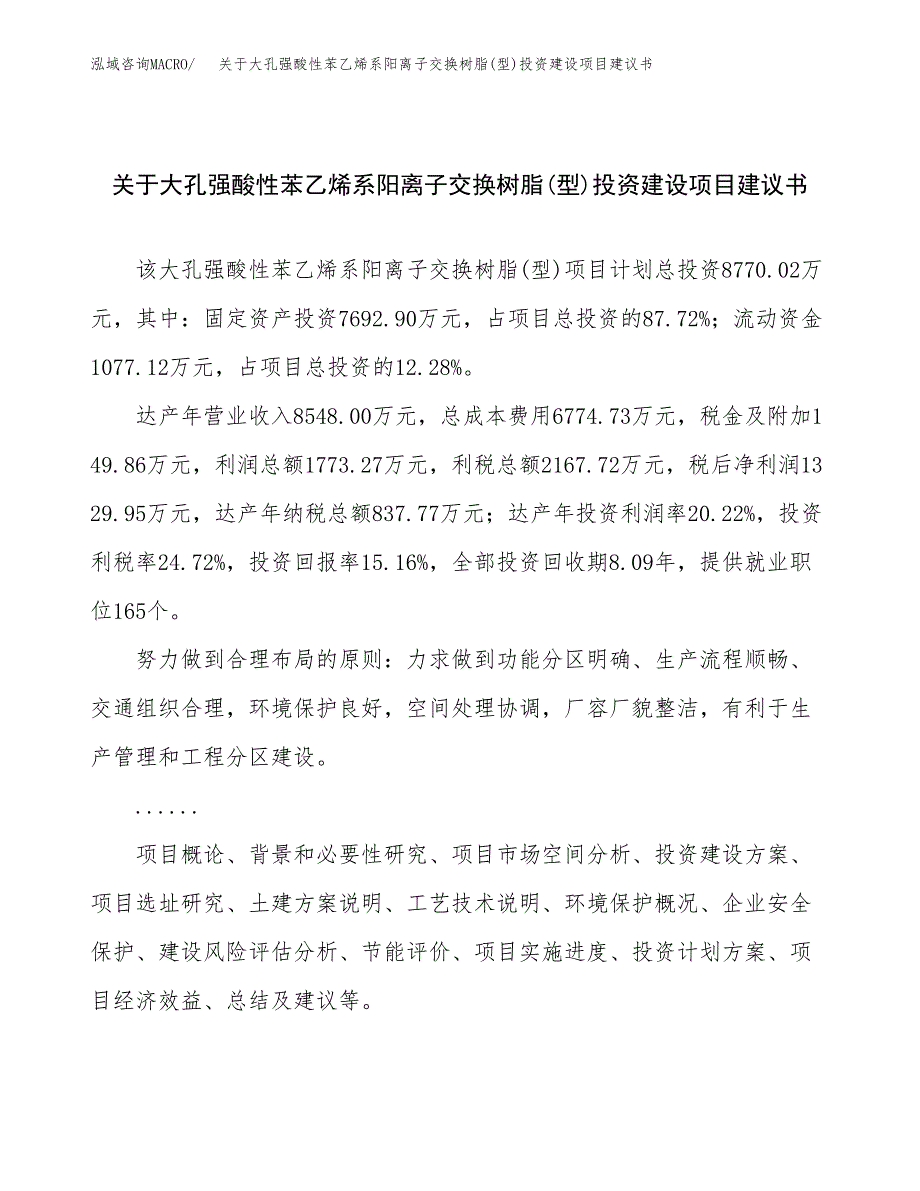 泓域咨询MACRO/ 关于大孔强酸性苯乙烯系阳离子交换树脂(型)投资建设项目建议书

关于大孔强酸性苯乙烯系阳离子交换树脂(型)投资建设项目建议书

该大孔强酸性苯乙烯系阳离子交换树脂(型)项目计划总投资8770.02万元，其中：固定资产投资7692.90万元，占项目总投资的87.72%；流动资金1077.12万元，占项目总投资的12.28%。

达产年营业收入8548.00万元，总成本费用6774.73万元，税金及附加149.86万元，利润总额1773.27万元，利税总额2167.72万元，税后净利润1329.95万元，达产年纳税总额837.77万元；达产年投资利润率20.22%，投资利税率24.72%，投资回报率15.16%，全部投资回收期8.09年，提供就业职位165个。

努力做到合理布局的原则：力求做到功能分区明确、生产流程顺畅、交通组织合理，环境保护良好，空间处理协调，厂容厂貌整洁，有利于生产管理和工程分区建设。

......

项目概论、背景和必要性研究、项目市场空间分析、投资建设方案、项目选址研究、土建方案说明、工艺技术说明、环境保护概况、企业安全保护、建设风险评估分析、节能评价、项目实施进度、投资计划方案、项目经济效益、总结及建议等。